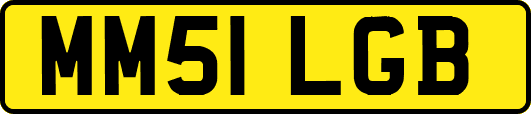 MM51 LGB